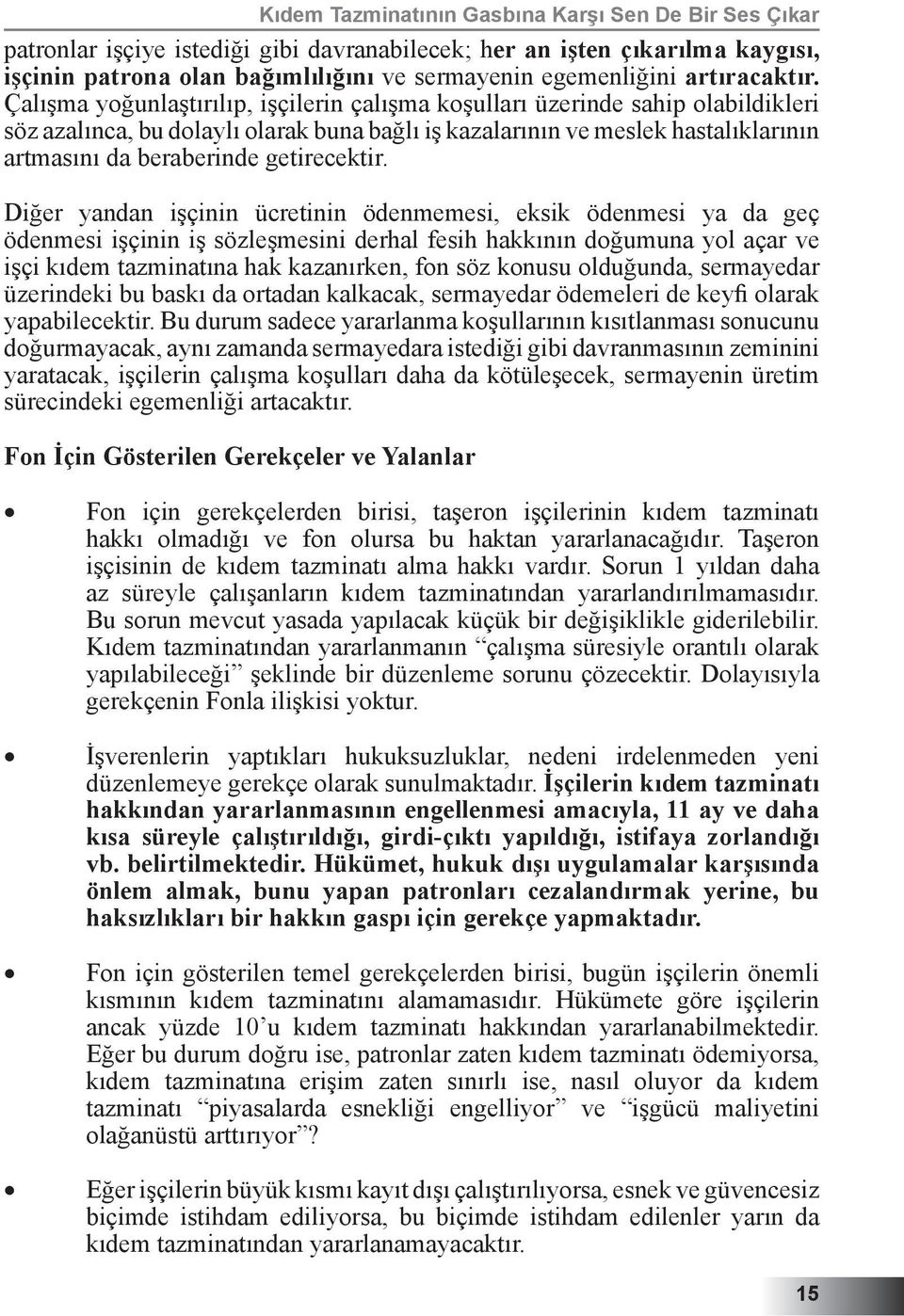 Kıdem Tazminatının Gasbına Karşı Sen De Bir Ses Çıkar

patronlar işçiye istediği gibi davranabilecek; her an işten çıkarılma kaygısı, işçinin patrona olan bağımlılığını ve sermayenin egemenliğini artıracaktır. Çalışma yoğunlaştırılıp, işçilerin çalışma koşulları üzerinde sahip olabildikleri söz azalınca, bu dolaylı olarak buna bağlı iş kazalarının ve meslek hastalıklarının artmasını da beraberinde getirecektir.

Diğer yandan işçinin ücretinin ödenmemesi, eksik ödenmesi ya da geç ödenmesi işçinin iş sözleşmesini derhal fesih hakkının doğumuna yol açar ve işçi kıdem tazminatına hak kazanırken, fon söz konusu olduğunda, sermayedar üzerindeki bu baskı da ortadan kalkacak, sermayedar ödemeleri de keyfi olarak yapabilecektir. Bu durum sadece yararlanma koşullarının kısıtlanması sonucunu doğurmayacak, aynı zamanda sermayedara istediği gibi davranmasının zeminini yaratacak, işçilerin çalışma koşulları daha da kötüleşecek, sermayenin üretim sürecindeki egemenliği artacaktır.

Fon İçin Gösterilen Gerekçeler ve Yalanlar

• Fon için gerekçelerden birisi, taşeron işçilerinin kıdem tazminatı hakkı olmadığı ve fon olursa bu haktan yararlanacağıdır. Taşeron işçisinin de kıdem tazminatı alma hakkı vardır. Sorun 1 yıldan daha az süreyle çalışanların kıdem tazminatından yararlandırılmamasıdır. Bu sorun mevcut yasada yapılacak küçük bir değişiklikle giderilebilir. Kıdem tazminatından yararlanmanın “çalışma süresiyle orantılı olarak yapılabileceği” şeklinde bir düzenleme sorunu çözecektir. Dolayısıyla gerekçenin Fonla ilişkisi yoktur.

• İşverenlerin yaptıkları hukuksuzluklar, nedeni irdelenmeden yeni düzenlemeye gerekçe olarak sunulmaktadır. İşçilerin kıdem tazminatı hakkından yararlanmasının engellenmesi amacıyla, 11 ay ve daha kısa süreyle çalıştırıldığı, girdi-çıktı yapıldığı, istifaya zorlandığı vb. belirtilmektedir. Hükümet, hukuk dışı uygulamalar karşısında önlem almak, bunu yapan patronları cezalandırmak yerine, bu haksızlıkları bir hakkın gaspı için gerekçe yapmaktadır.

• Fon için gösterilen temel gerekçelerden birisi, bugün işçilerin önemli kısmının kıdem tazminatını alamamasıdır. Hükümete göre işçilerin ancak yüzde 10’u kıdem tazminatı hakkından yararlanabilmektedir. Eğer bu durum doğru ise, patronlar zaten kıdem tazminatı ödemiyorsa, kıdem tazminatına erişim zaten sınırlı ise, nasıl oluyor da kıdem tazminatı “piyasalarda esnekliği engelliyor” ve “işgücü maliyetini olağanüstü arttırıyor”?

• Eğer işçilerin büyük kısmı kayıt dışı çalıştırılıyorsa, esnek ve güvencesiz biçimde istihdam ediliyorsa, bu biçimde istihdam edilenler yarın da kıdem tazminatından yararlanamayacaktır.

15